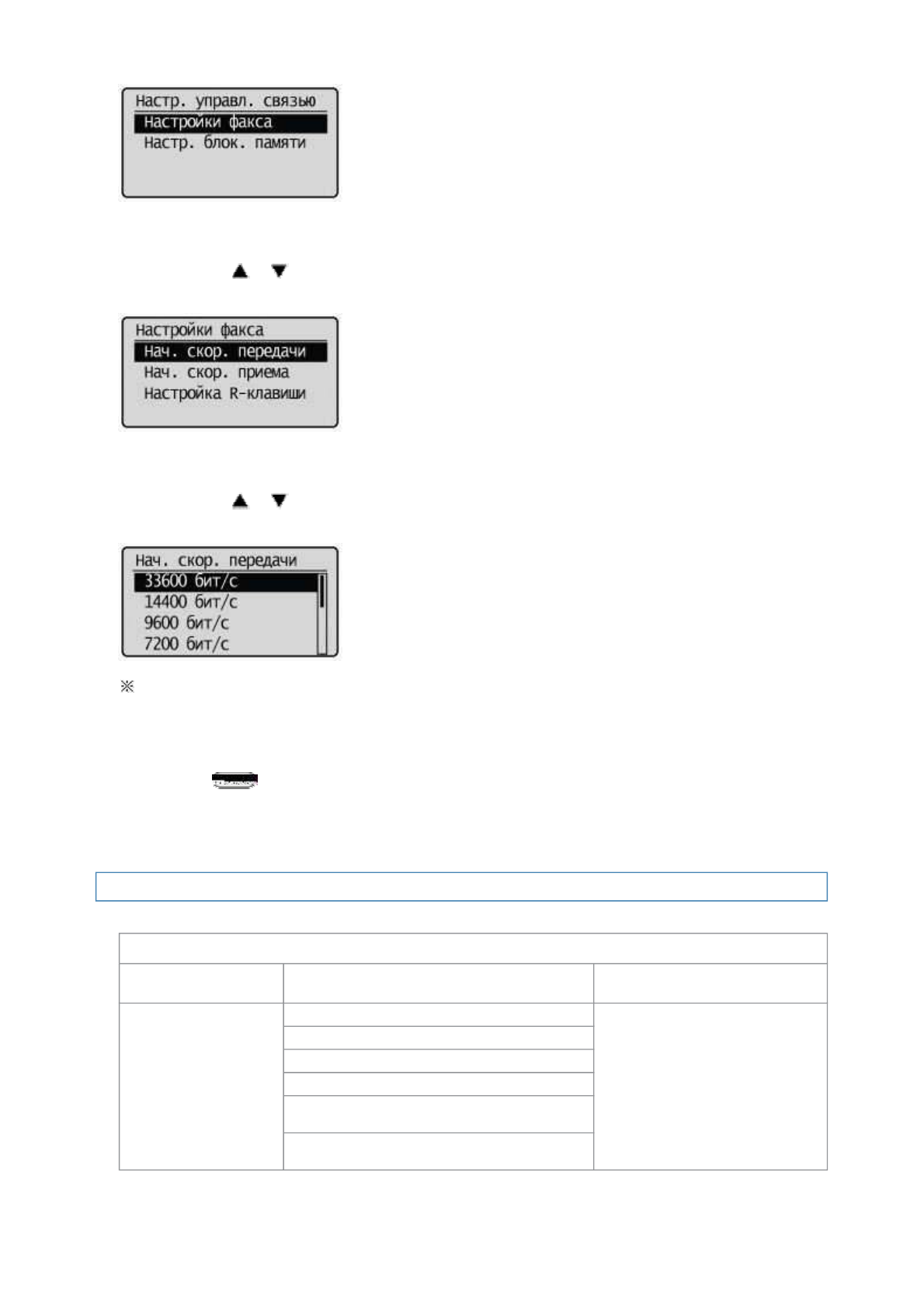 Настр. управл. связью
Настройки факса
Настр. блок. памяти

Настройки факса
Нач. скор. передачи
Нач. скор. приема
Настройка R-клавиши

Нач. скор. передачи
33600 бит/с
14400 бит/с
9600 бит/с
7200 бит/с

※